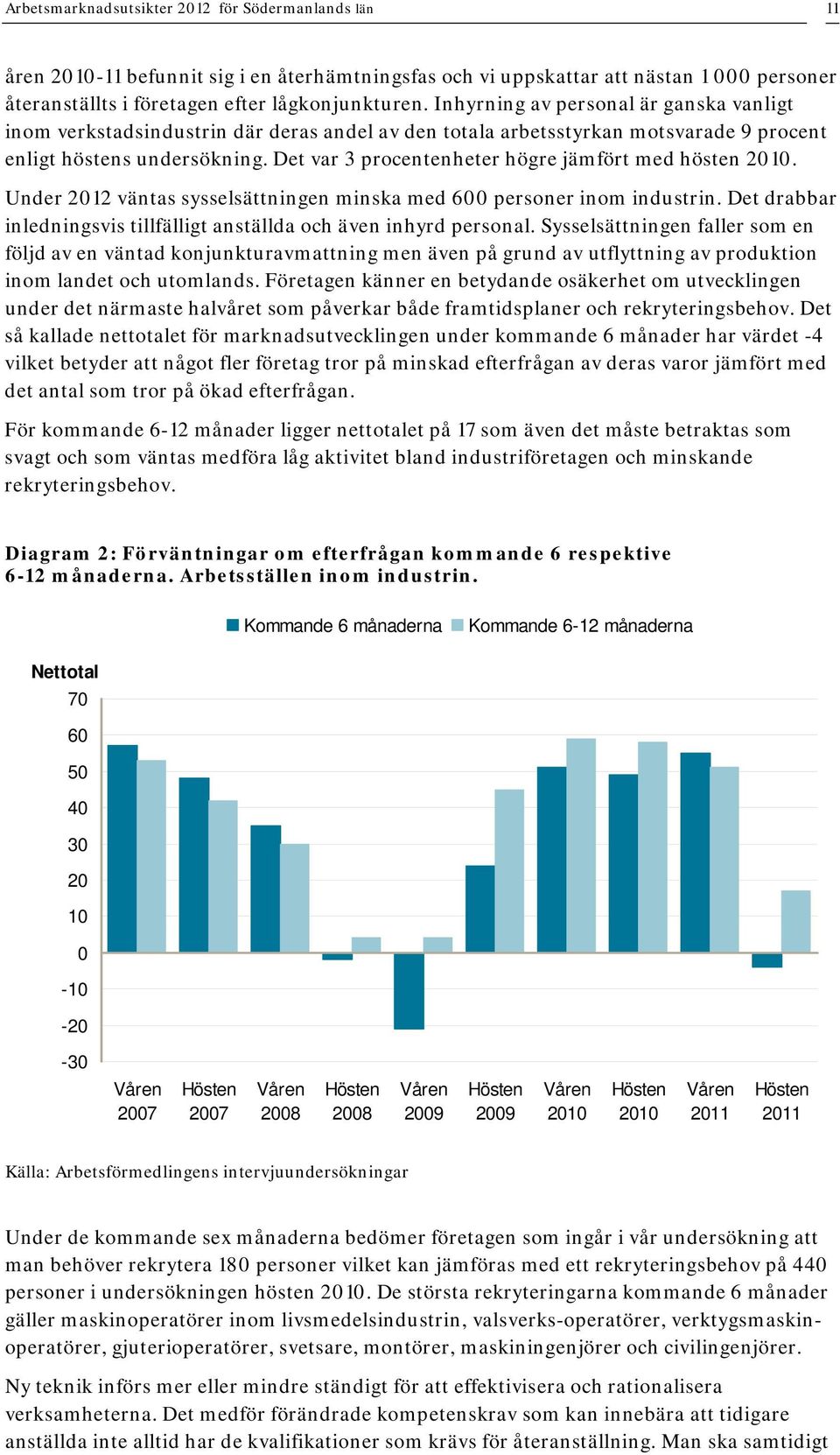 Arbetsmarknadsutsikter 2012 för Södermanlands län

11

åren 2010-11 befunnit sig i en återhämtningsfas och vi uppskattar att nästan 1 000 personer återanställts i företagen efter lågkonjunkturen. Inhyrning av personal är ganska vanligt inom verkstadsindustrin där deras andel av den totala arbetsstyrkan motsvarade 9 procent enligt höstens undersökning. Det var 3 procentenheter högre jämfört med hösten 2010.

Under 2012 väntas sysselsättningen minska med 600 personer inom industrin. Det drabbar inledningsvis tillfälligt anställda och även inhyrd personal. Sysselsättningen faller som en följd av en väntad konjunkturavmattning men även på grund av utflyttning av produktion inom landet och utomlands. Företagen känner en betydande osäkerhet om utvecklingen under det närmaste halvåret som påverkar både framtidsplaner och rekryteringsbehov. Det så kallade nettotalet för marknadsutvecklingen under kommande 6 månader har värdet -4 vilket betyder att något fler företag tror på minskad efterfrågan av deras varor jämfört med det antal som tror på ökad efterfrågan.

För kommande 6-12 månader ligger nettotalet på 17 som även det måste betraktas som svagt och som väntas medföra låg aktivitet bland industriföretagen och minskande rekryteringsbehov.

Diagram 2: Förväntningar om efterfrågan kommande 6 respektive 6-12 månaderna. Arbetsställen inom industrin.

Kommande 6 månaderna Kommande 6-12 månaderna

Nettotal
70
60
50
40
30
20
10
0
-10
-20
-30

Våren 2007 Hösten 2007 Våren 2008 Hösten 2008 Våren 2009 Hösten 2009 Våren 2010 Hösten 2010 Våren 2011 Hösten 2011

Källa: Arbetsförmedlingens intervjuundersökningar

Under de kommande sex månaderna bedömer företagen som ingår i vår undersökning att man behöver rekrytera 180 personer vilket kan jämföras med ett rekryteringsbehov på 440 personer i undersökningen hösten 2010. De största rekryteringarna kommande 6 månader gäller maskinoperatörer inom livsmedelsindustrin, valsverks-operatörer, verktygsmaskinoperatörer, gjuterioperatörer, svetsare, montörer, maskiningenjörer och civilingenjörer.

Ny teknik införs mer eller mindre ständigt för att effektivisera och rationalisera verksamheterna. Det medför förändrade kompetenskrav som kan innebära att tidigare anställda inte alltid har de kvalifikationer som krävs för återanställning. Man ska samtidigt